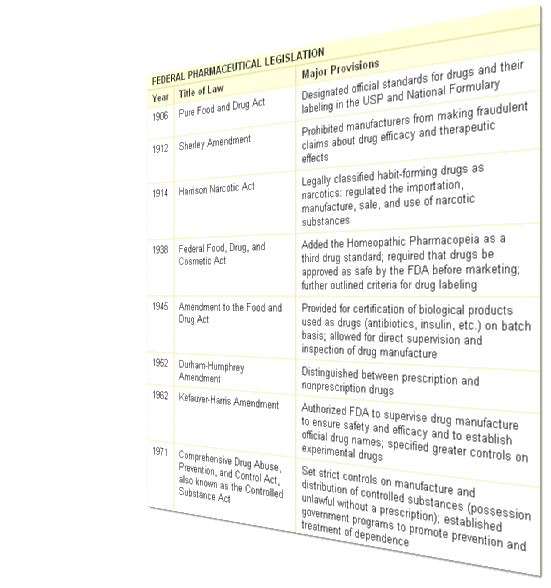 FEDERAL PHARMACEUTICAL LEGISLATION

| Year | Title of Law | Major Provisions |
|---|---|---|
| 1906 | Pure Food and Drug Act | Designated official standards for drugs and their labeling in the USP and National Formulary |
| 1912 | Sherley Amendment | Prohibited manufacturers from making fraudulent claims about drug efficacy and therapeutic effects |
| 1914 | Harrison Narcotic Act | Legally classified habit-forming drugs as narcotics: regulated the importation, manufacture, sale, and use of narcotic substances |
| 1938 | Federal Food, Drug, and Cosmetic Act | Added the Homeopathic Pharmacopeia as a third drug standard; required that drugs be approved as safe by the FDA before marketing; further outlined criteria for drug labeling |
| 1945 | Amendment to the Food and Drug Act | Provided for certification of biological products used as drugs (antibiotics, insulin, etc.) on batch basis; allowed for direct supervision and inspection of drug manufacture |
| 1952 | Durham-Humphrey Amendment | Distinguished between prescription and nonprescription drugs |
| 1962 | Kefauver-Harris Amendment | Authorized FDA to supervise drug manufacture to ensure safety and efficacy and to establish official drug names; specified greater controls on experimental drugs |
| 1971 | Comprehensive Drug Abuse, Prevention, and Control Act, also known as the Controlled Substance Act | Set strict controls on manufacture and distribution of controlled substances (possession unlawful without a prescription); established government programs to promote prevention and treatment of dependence |